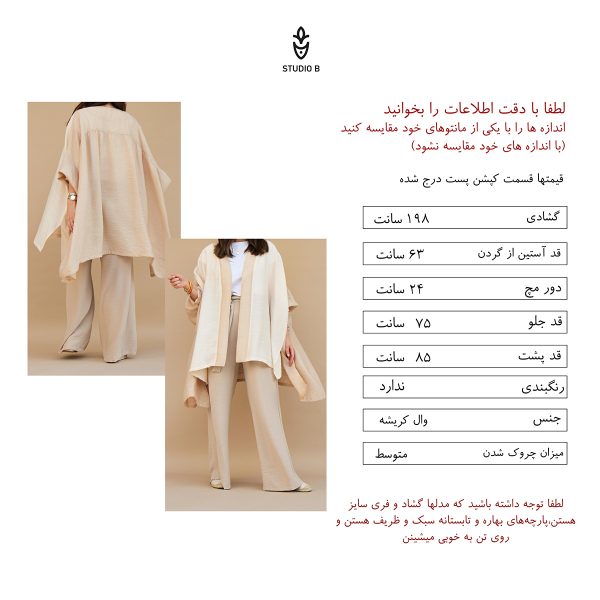 STUDIO B

لطفا با دقت اطلاعات را بخوانید
اندازه ها را با یکی از مانتوهای خود مقایسه کنید
(با اندازه های خود مقایسه نشود)

قیمتها قسمت کپشن پست درج شده

| گشادی | ۱۹۸ سانت |
|---|---|
| قد آستین از گردن | ۶۳ سانت |
| دور مچ | ۲۴ سانت |
| قد جلو | ۷۵ سانت |
| قد پشت | ۸۵ سانت |
| رنگبندی | ندارد |
| جنس | وال کریشه |
| میزان چروک شدن | متوسط |

لطفا توجه داشته باشید که مدلها گشاد و فری سایز هستن،پارچه‌های بهاره و تابستانه سبک و ظریف هستن و روی تن به خوبی میشینن